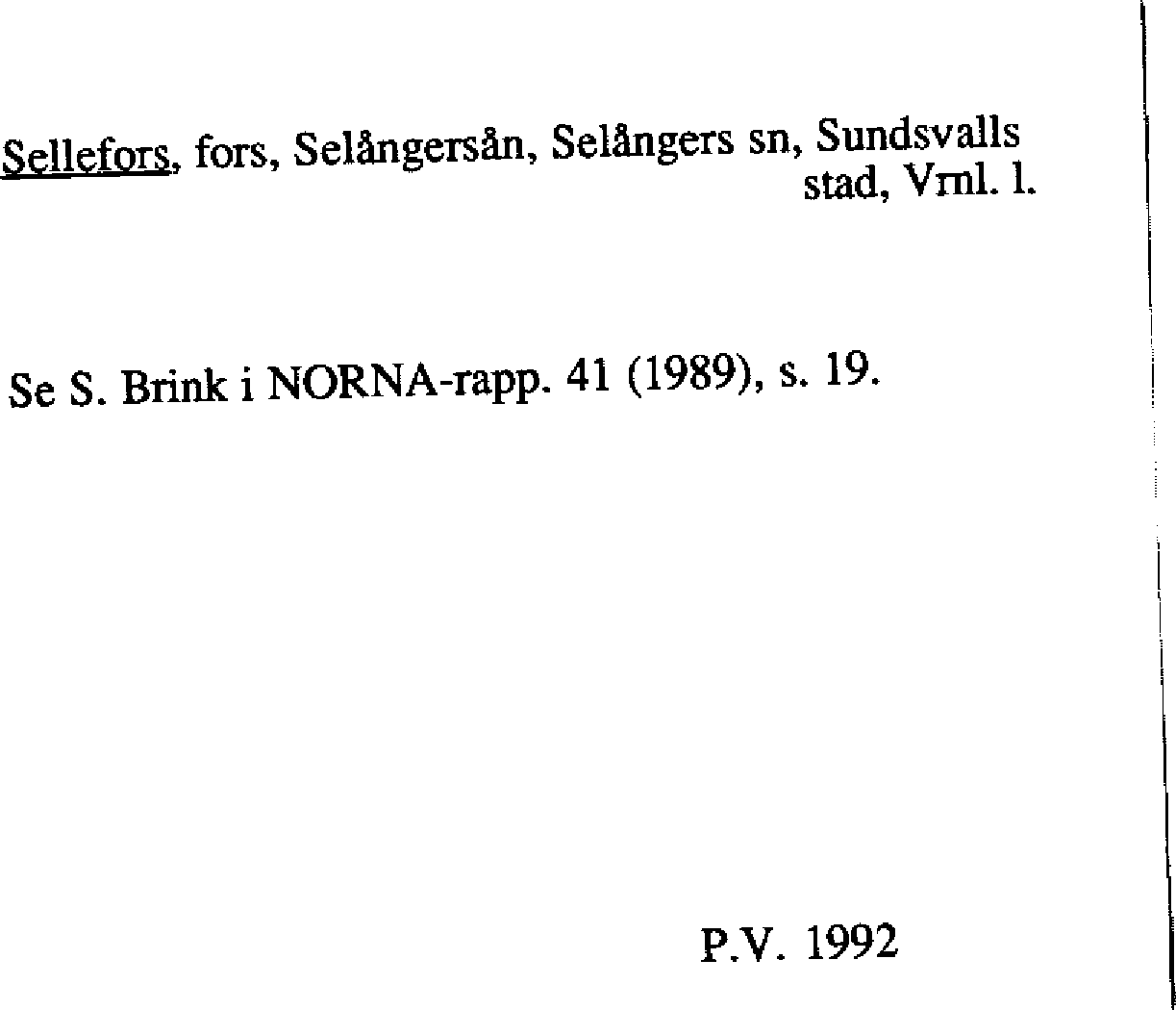 Sellefors, fors, Selångersån, Selångers sn, Sundsvalls stad, Vrnl. l.

Se S. Brink i NORNA-rapp. 41 (1989), s. 19.

P.V. 1992